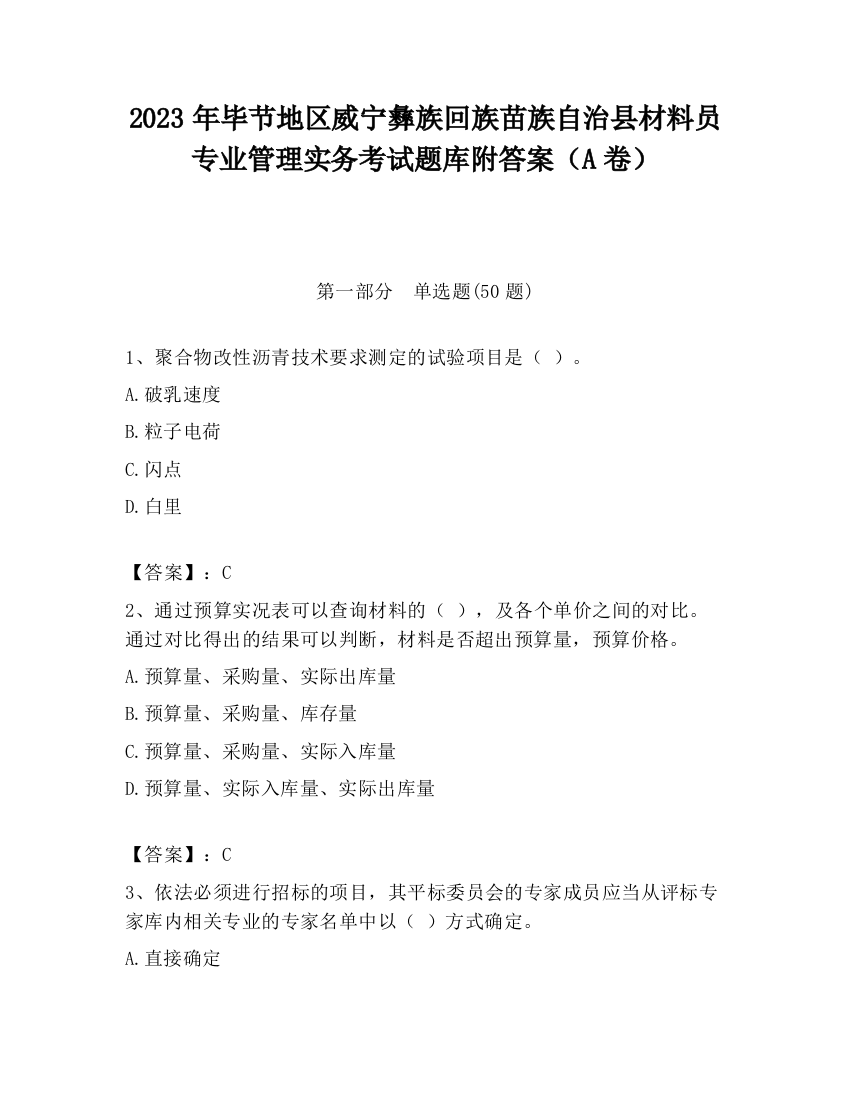 2023 年毕节地区威宁彝族回族苗族自治县材料员专业管理实务考试题库附答案（A 卷）

第一部分 单选题(50 题)

1、聚合物改性沥青技术要求测定的试验项目是（ ）。

A.破乳速度

B.粒子电荷

C.闪点

D.白里

【答案】：C

2、通过预算实况表可以查询材料的（ ），及各个单价之间的对比。通过对比得出的结果可以判断，材料是否超出预算量，预算价格。

A.预算量、采购量、实际出库量

B.预算量、采购量、库存量

C.预算量、采购量、实际入库量

D.预算量、实际入库量、实际出库量

【答案】：C

3、依法必须进行招标的项目，其平标委员会的专家成员应当从评标专家库内相关专业的专家名单中以（ ）方式确定。

A.直接确定